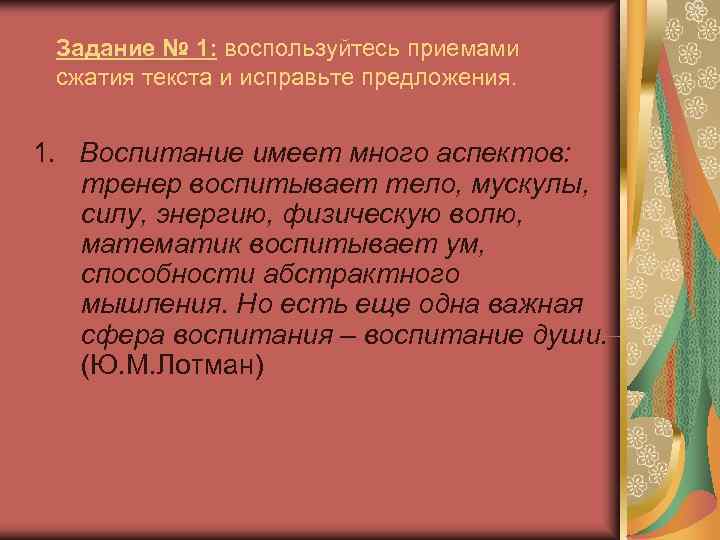 Задание № 1: воспользуйтесь приемами сжатия текста и исправьте предложения.

1. Воспитание имеет много аспектов: тренер воспитывает тело, мускулы, силу, энергию, физическую волю, математик воспитывает ум, способности абстрактного мышления. Но есть еще одна важная сфера воспитания – воспитание души. (Ю.М.Лотман)